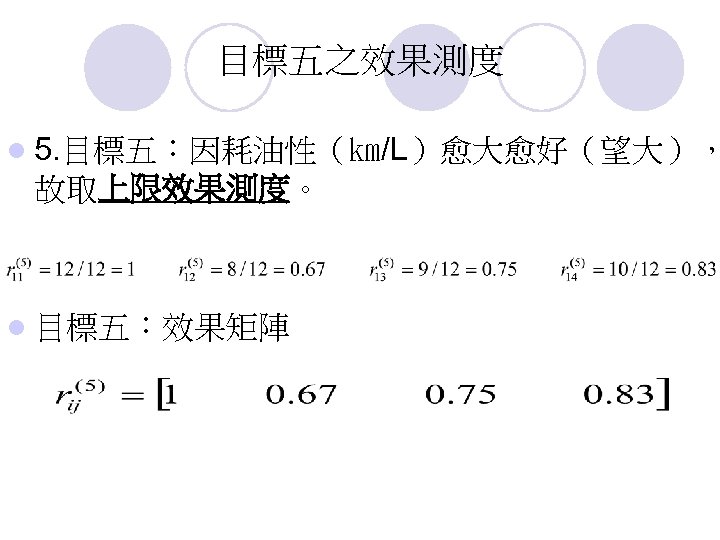 目標五之效果測度

• 5.目標五：因耗油性（km/L）愈大愈好（望大），故取上限效果測度。

$r_{11}^{(5)} = 12/12 = 1$ $r_{12}^{(5)} = 8/12 = 0.67$ $r_{13}^{(5)} = 9/12 = 0.75$ $r_{14}^{(5)} = 10/12 = 0.83$

• 目標五：效果矩陣

$r_{ij}^{(5)} = [1 \quad 0.67 \quad 0.75 \quad 0.83]$